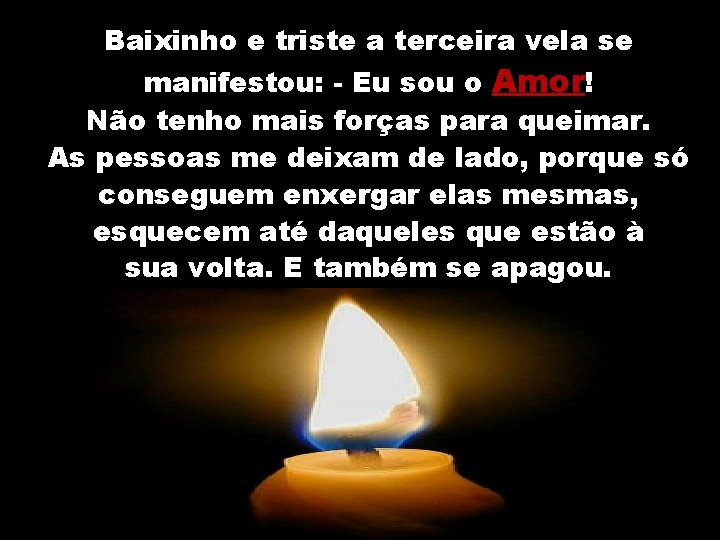 Baixinho e triste a terceira vela se manifestou: - Eu sou o Amor!
Não tenho mais forças para queimar.
As pessoas me deixam de lado, porque só conseguem enxergar elas mesmas, esquecem até daqueles que estão à sua volta. E também se apagou.